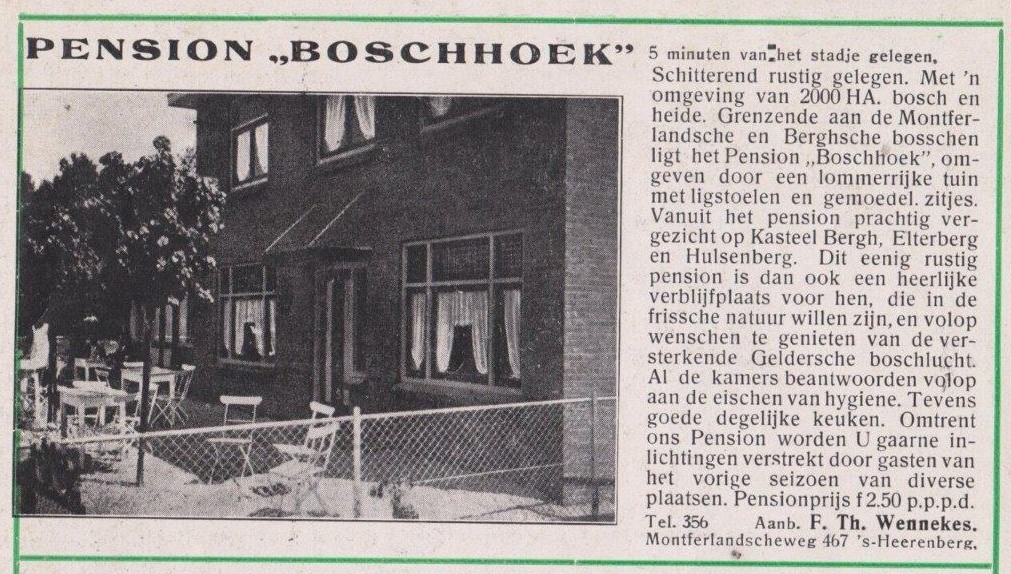 PENSION „BOSCHHOEK"

5 minuten van het stadje gelegen. Schitterend rustig gelegen. Met 'n omgeving van 2000 HA. bosch en heide. Grenzende aan de Montferlandsche en Berghsche bosschen ligt het Pension „Boschhoek", omgeven door een lommerrijke tuin met ligstoelen en gemoedel. zitjes. Vanuit het pension prachtig vergezicht op Kasteel Bergh, Elterberg en Hulsenberg. Dit eenig rustig pension is dan ook een heerlijke verblijfplaats voor hen, die in de frissche natuur willen zijn, en volop wenschen te genieten van de versterkende Geldersche boschlucht. Al de kamers beantwoorden volop aan de eischen van hygiene. Tevens goede degelijke keuken. Omtrent ons Pension worden U gaarne inlichtingen verstrekt door gasten van het vorige seizoen van diverse plaatsen. Pensionprijs f 2.50 p.p.p.d.

Tel. 356 Aanb. F. Th. Wennekes.
Montferlandscheweg 467 's-Heerenberg.